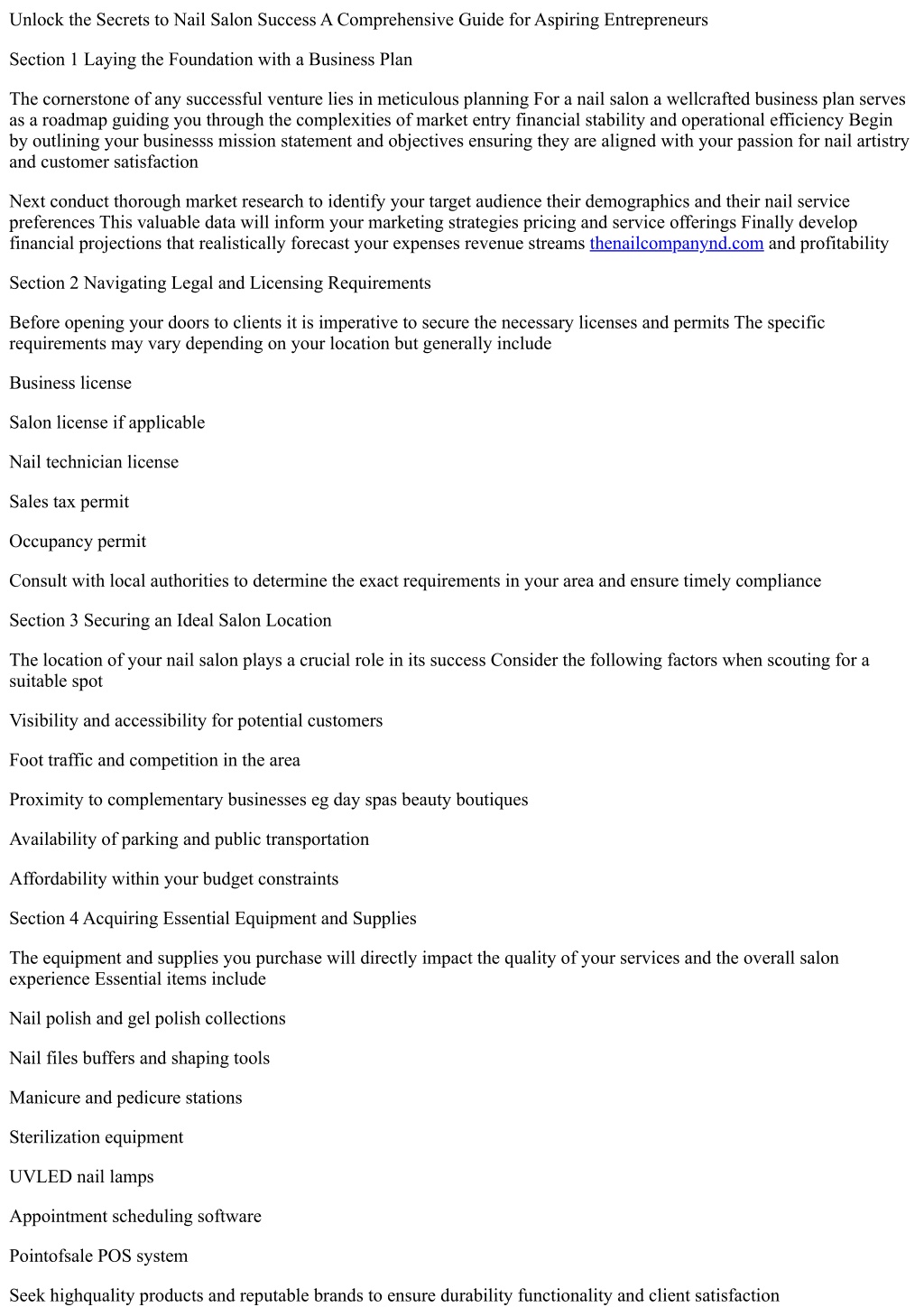 Unlock the Secrets to Nail Salon Success A Comprehensive Guide for Aspiring Entrepreneurs

Section 1 Laying the Foundation with a Business Plan

The cornerstone of any successful venture lies in meticulous planning For a nail salon a wellcrafted business plan serves as a roadmap guiding you through the complexities of market entry financial stability and operational efficiency Begin by outlining your businesss mission statement and objectives ensuring they are aligned with your passion for nail artistry and customer satisfaction

Next conduct thorough market research to identify your target audience their demographics and their nail service preferences This valuable data will inform your marketing strategies pricing and service offerings Finally develop financial projections that realistically forecast your expenses revenue streams thenailcompanynd.com and profitability

Section 2 Navigating Legal and Licensing Requirements

Before opening your doors to clients it is imperative to secure the necessary licenses and permits The specific requirements may vary depending on your location but generally include

Business license

Salon license if applicable

Nail technician license

Sales tax permit

Occupancy permit

Consult with local authorities to determine the exact requirements in your area and ensure timely compliance

Section 3 Securing an Ideal Salon Location

The location of your nail salon plays a crucial role in its success Consider the following factors when scouting for a suitable spot

Visibility and accessibility for potential customers

Foot traffic and competition in the area

Proximity to complementary businesses eg day spas beauty boutiques

Availability of parking and public transportation

Affordability within your budget constraints

Section 4 Acquiring Essential Equipment and Supplies

The equipment and supplies you purchase will directly impact the quality of your services and the overall salon experience Essential items include

Nail polish and gel polish collections

Nail files buffers and shaping tools

Manicure and pedicure stations

Sterilization equipment

UVLED nail lamps

Appointment scheduling software

Pointofsale POS system

Seek highquality products and reputable brands to ensure durability functionality and client satisfaction